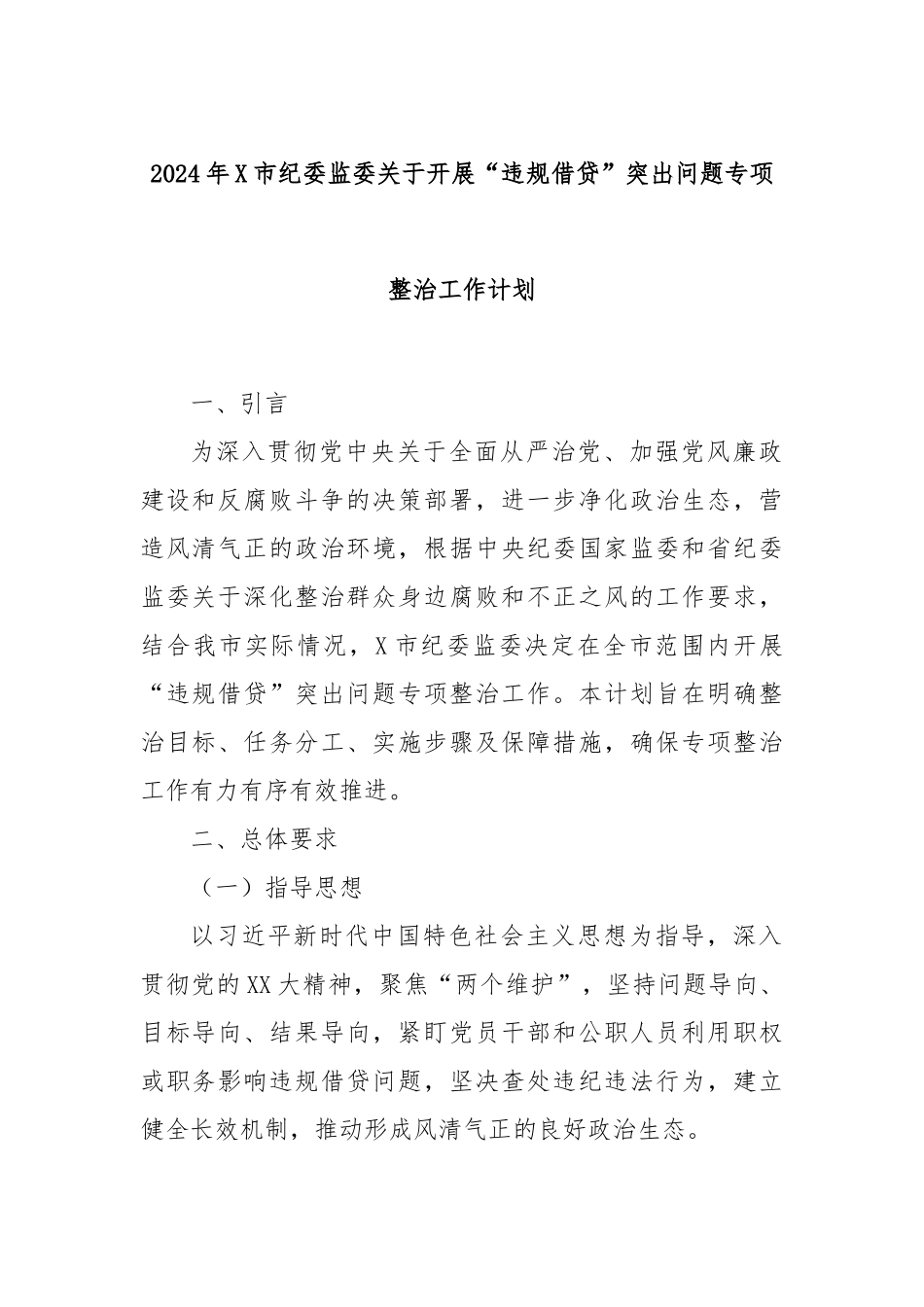 2024年X市纪委监委关于开展“违规借贷”突出问题专项整治工作计划

一、引言

为深入贯彻党中央关于全面从严治党、加强党风廉政建设和反腐败斗争的决策部署，进一步净化政治生态，营造风清气正的政治环境，根据中央纪委国家监委和省纪委监委关于深化整治群众身边腐败和不正之风的工作要求，结合我市实际情况，X市纪委监委决定在全市范围内开展“违规借贷”突出问题专项整治工作。本计划旨在明确整治目标、任务分工、实施步骤及保障措施，确保专项整治工作有力有序有效推进。

二、总体要求

（一）指导思想

以习近平新时代中国特色社会主义思想为指导，深入贯彻党的XX大精神，聚焦“两个维护”，坚持问题导向、目标导向、结果导向，紧盯党员干部和公职人员利用职权或职务影响违规借贷问题，坚决查处违纪违法行为，建立健全长效机制，推动形成风清气正的良好政治生态。